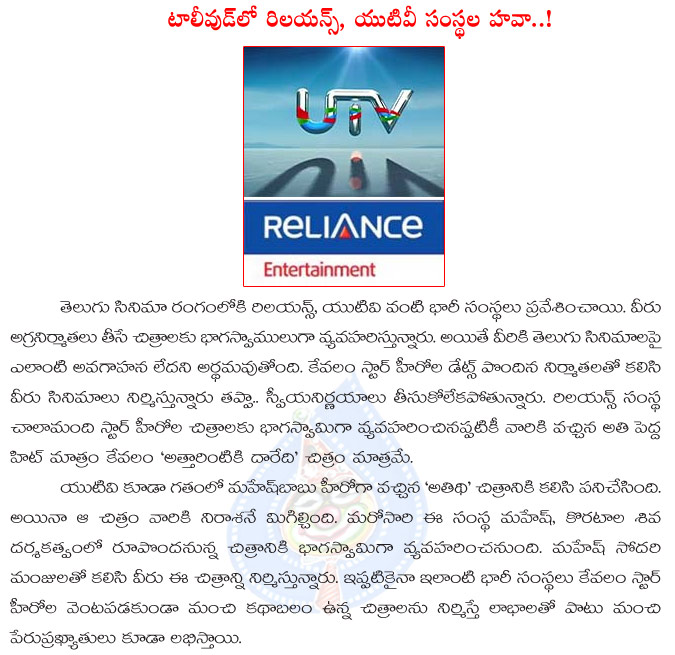 టాలీవుడ్‌లో రిలయన్స్, యుటీవీ సంస్థల హవా..!

UTV

RELIANCE
Entertainment

తెలుగు సినిమా రంగంలోకి రిలయన్స్, యుటివి వంటి భారీ సంస్థలు ప్రవేశించాయి. వీరు అగ్రనిర్మాతలు తీసే చిత్రాలకు భాగస్వాములుగా వ్యవహరిస్తున్నారు. అయితే వీరికి తెలుగు సినిమాలపై ఎలాంటి అవగాహన లేదని అర్థమవుతోంది. కేవలం స్టార్ హీరోల డేట్స్ పొందిన నిర్మాతలతో కలిసి వీరు సినిమాలు నిర్మిస్తున్నారు తప్పా.. స్వీయనిర్ణయాలు తీసుకోలేకపోతున్నారు. రిలయన్స్ సంస్థ చాలామంది స్టార్ హీరోల చిత్రాలకు భాగస్వామిగా వ్యవహరించినప్పటికీ వారికి వచ్చిన అతి పెద్ద హిట్ మాత్రం కేవలం 'అత్తారింటికి దారేది' చిత్రం మాత్రమే.

యుటివి కూడా గతంలో మహేష్‌బాబు హీరోగా వచ్చిన 'అతిథి' చిత్రానికి కలిసి పనిచేసింది. అయినా ఆ చిత్రం వారికి నిరాశనే మిగిల్చింది. మరోసారి ఈ సంస్థ మహేష్, కొరటాల శివ దర్శకత్వంలో రూపొందనున్న చిత్రానికి భాగస్వామిగా వ్యవహరించనుంది. మహేష్ సోదరి మంజులతో కలిసి వీరు ఈ చిత్రాన్ని నిర్మిస్తున్నారు. ఇప్పటికైనా ఇలాంటి భారీ సంస్థలు కేవలం స్టార్ హీరోల వెంటపడకుండా మంచి కథాబలం ఉన్న చిత్రాలను నిర్మిస్తే లాభాలతో పాటు మంచి పేరుప్రఖ్యాతులు కూడా లభిస్తాయి.